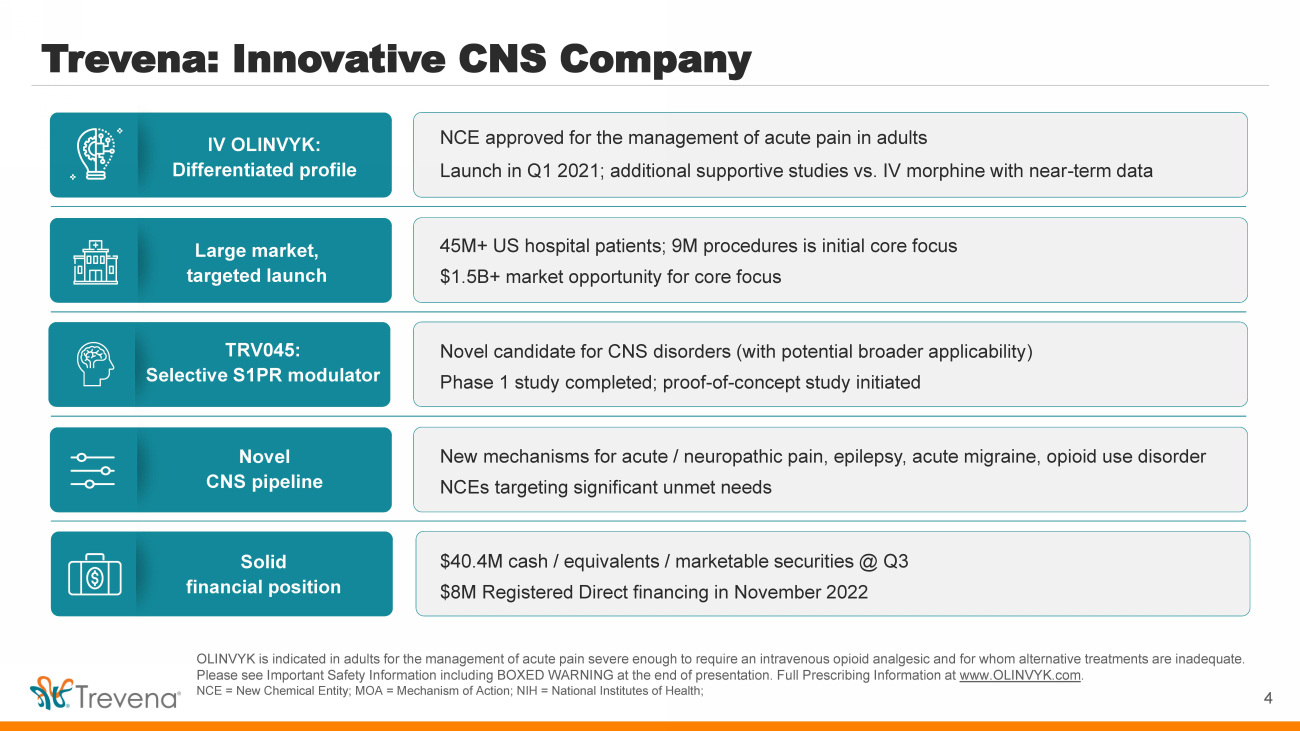 Trevena: Innovative CNS Company

IV OLINVYK:
Differentiated profile

NCE approved for the management of acute pain in adults
Launch in Q1 2021; additional supportive studies vs. IV morphine with near-term data

Large market,
targeted launch

45M+ US hospital patients; 9M procedures is initial core focus
$1.5B+ market opportunity for core focus

TRV045:
Selective S1PR modulator

Novel candidate for CNS disorders (with potential broader applicability)
Phase 1 study completed; proof-of-concept study initiated

Novel
CNS pipeline

New mechanisms for acute / neuropathic pain, epilepsy, acute migraine, opioid use disorder
NCEs targeting significant unmet needs

Solid
financial position

$40.4M cash / equivalents / marketable securities @ Q3
$8M Registered Direct financing in November 2022

OLINVYK is indicated in adults for the management of acute pain severe enough to require an intravenous opioid analgesic and for whom alternative treatments are inadequate. Please see Important Safety Information including BOXED WARNING at the end of presentation. Full Prescribing Information at www.OLINVYK.com.
NCE = New Chemical Entity; MOA = Mechanism of Action; NIH = National Institutes of Health;

Trevena

4